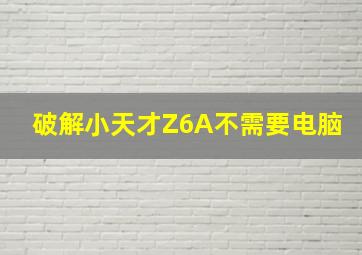 破解小天才Z6A不需要电脑